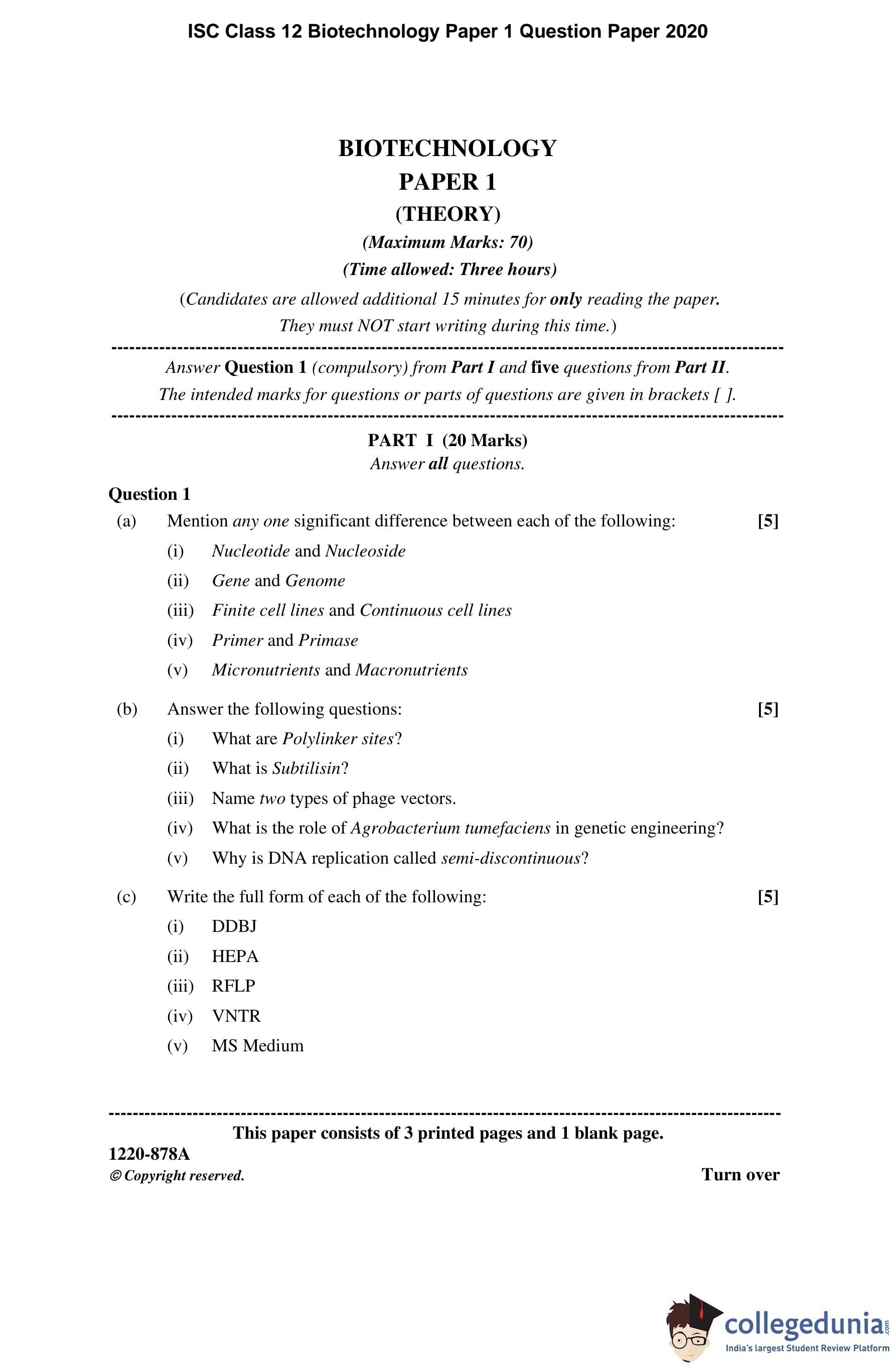 ISC Class 12 Biotechnology Paper 1 Question Paper 2020

BIOTECHNOLOGY
PAPER 1
(THEORY)
(Maximum Marks: 70)
(Time allowed: Three hours)
(Candidates are allowed additional 15 minutes for only reading the paper.
They must NOT start writing during this time.)

Answer Question 1 (compulsory) from Part I and five questions from Part II.
The intended marks for questions or parts of questions are given in brackets [ ].

PART I (20 Marks)
Answer all questions.

Question 1
(a) Mention any one significant difference between each of the following: [5]
(i) Nucleotide and Nucleoside
(ii) Gene and Genome
(iii) Finite cell lines and Continuous cell lines
(iv) Primer and Primase
(v) Micronutrients and Macronutrients

(b) Answer the following questions: [5]
(i) What are Polylinker sites?
(ii) What is Subtilisin?
(iii) Name two types of phage vectors.
(iv) What is the role of Agrobacterium tumefaciens in genetic engineering?
(v) Why is DNA replication called semi-discontinuous?

(c) Write the full form of each of the following: [5]
(i) DDBJ
(ii) HEPA
(iii) RFLP
(iv) VNTR
(v) MS Medium

This paper consists of 3 printed pages and 1 blank page.
1220-878A
© Copyright reserved.
Turn over

collegedunia.com
India's largest Student Review Platform